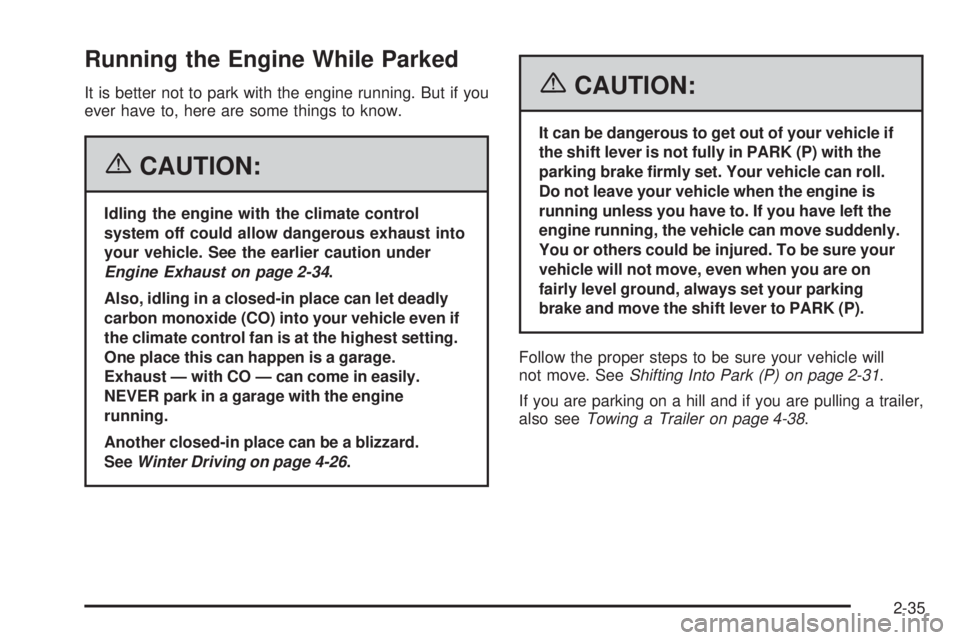 Running the Engine While Parked

It is better not to park with the engine running. But if you ever have to, here are some things to know.

CAUTION:

Idling the engine with the climate control system off could allow dangerous exhaust into your vehicle. See the earlier caution under Engine Exhaust on page 2-34.

Also, idling in a closed-in place can let deadly carbon monoxide (CO) into your vehicle even if the climate control fan is at the highest setting. One place this can happen is a garage. Exhaust — with CO — can come in easily. NEVER park in a garage with the engine running.

Another closed-in place can be a blizzard. See Winter Driving on page 4-26.

CAUTION:

It can be dangerous to get out of your vehicle if the shift lever is not fully in PARK (P) with the parking brake firmly set. Your vehicle can roll. Do not leave your vehicle when the engine is running unless you have to. If you have left the engine running, the vehicle can move suddenly. You or others could be injured. To be sure your vehicle will not move, even when you are on fairly level ground, always set your parking brake and move the shift lever to PARK (P).

Follow the proper steps to be sure your vehicle will not move. See Shifting Into Park (P) on page 2-31.

If you are parking on a hill and if you are pulling a trailer, also see Towing a Trailer on page 4-38.

2-35

carmanualsonline.info